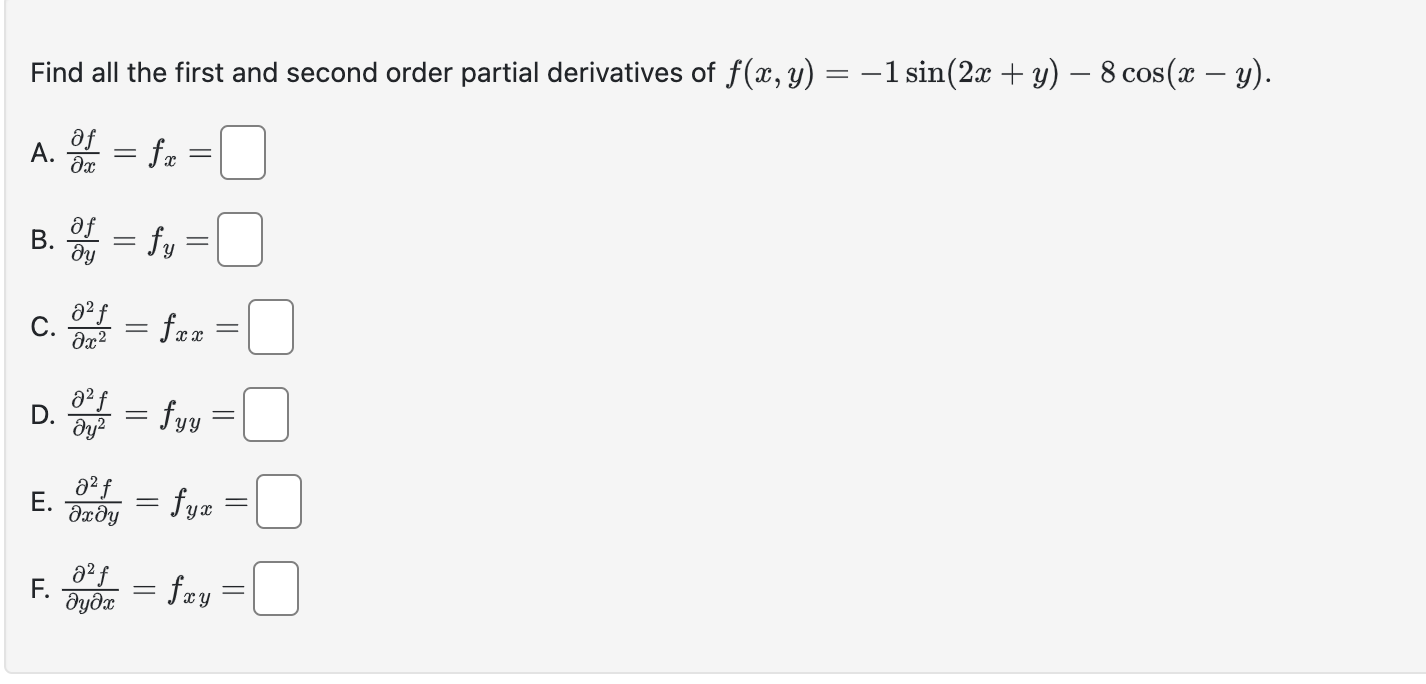 Find all the first and second order partial derivatives of $f(x, y) = -1\sin(2x + y) - 8\cos(x - y)$.

A. $\frac{\partial f}{\partial x} = f_x =$

B. $\frac{\partial f}{\partial y} = f_y =$

C. $\frac{\partial^2 f}{\partial x^2} = f_{xx} =$

D. $\frac{\partial^2 f}{\partial y^2} = f_{yy} =$

E. $\frac{\partial^2 f}{\partial x \partial y} = f_{yx} =$

F. $\frac{\partial^2 f}{\partial y \partial x} = f_{xy} =$